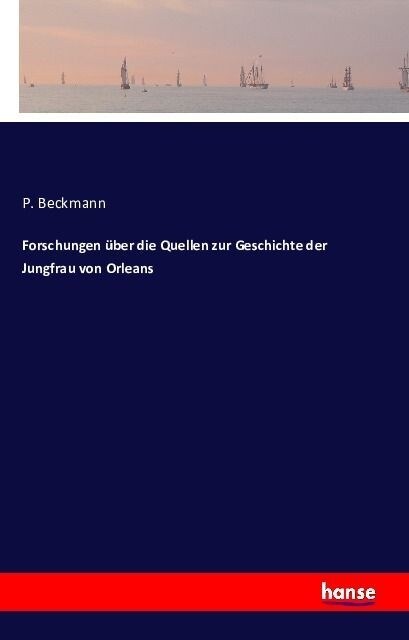 P. Beckmann

Forschungen über die Quellen zur Geschichte der Jungfrau von Orleans

hanse